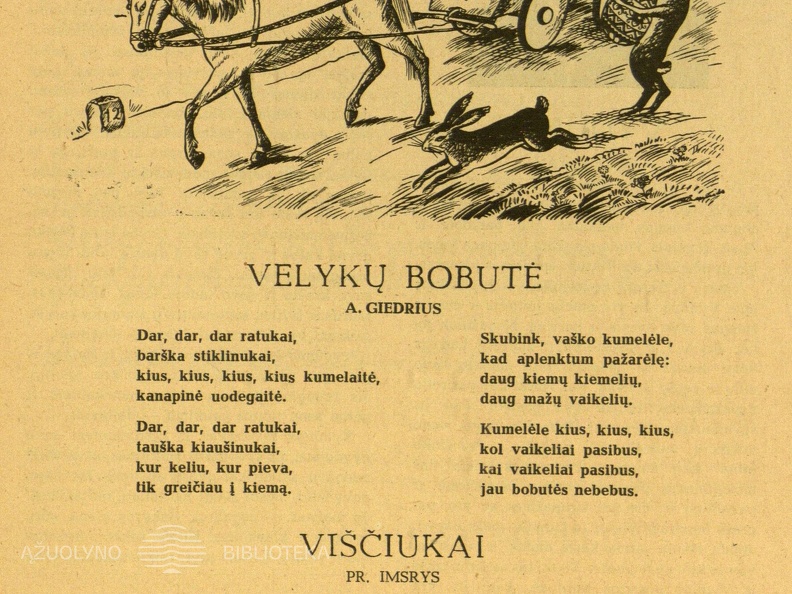 12

VELYKŲ BOBUTĖ

A. GIEDRIUS

Dar, dar, dar ratukai,
barška stiklinukai,
kius, kius, kius, kius kumelaitė,
kanapinė uodegaitė.

Dar, dar, dar ratukai,
tauška kiaušinukai,
kur keliu, kur pieva,
tik greičiau į kiemą.

Skubink, vaško kumelėle,
kad aplenktum pažarėlę:
daug kiemų kiemelių,
daug mažų vaikelių.

Kumelėle kius, kius, kius,
kol vaikeliai pasibus,
kai vaikeliai pasibus,
jau bobutės nebebus.

VIŠČIUKAI

PR. IMSRYS

ĄŽUOLYNO BIBLIOTEKA